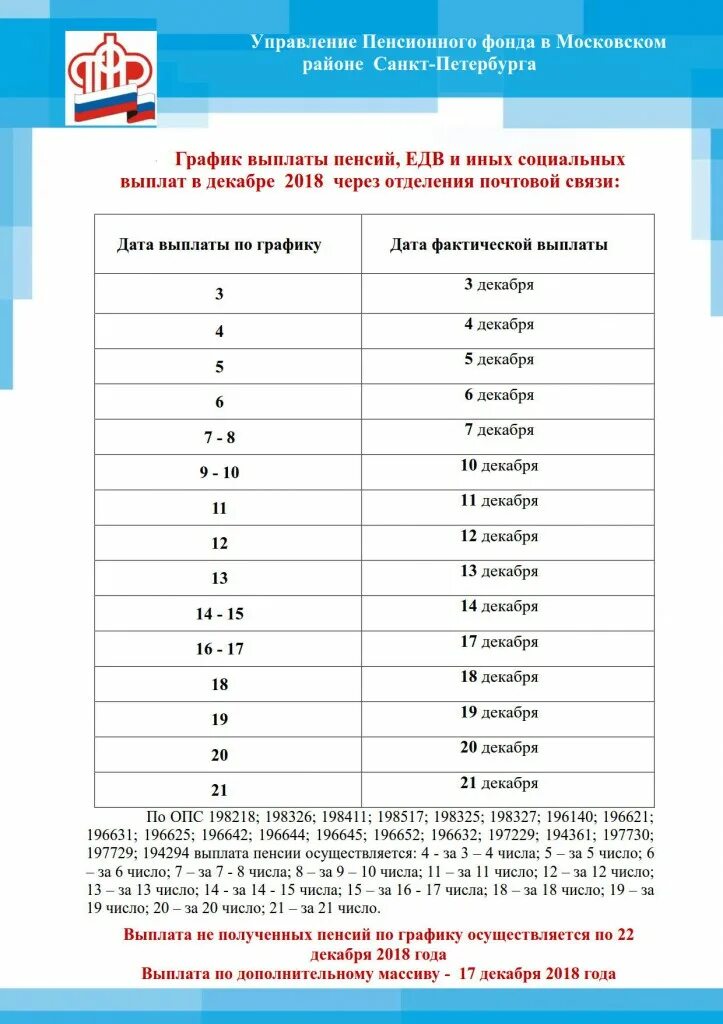 ПФР

Управление Пенсионного фонда в Московском районе Санкт-Петербурга

График выплаты пенсий, ЕДВ и иных социальных выплат в декабре 2018 через отделения почтовой связи:

| Дата выплаты по графику | Дата фактической выплаты |
|---|---|
| 3 | 3 декабря |
| 4 | 4 декабря |
| 5 | 5 декабря |
| 6 | 6 декабря |
| 7 - 8 | 7 декабря |
| 9 - 10 | 10 декабря |
| 11 | 11 декабря |
| 12 | 12 декабря |
| 13 | 13 декабря |
| 14 - 15 | 14 декабря |
| 16 - 17 | 17 декабря |
| 18 | 18 декабря |
| 19 | 19 декабря |
| 20 | 20 декабря |
| 21 | 21 декабря |

По ОПС 198218; 198326; 198411; 198517; 198325; 198327; 196140; 196621; 196631; 196625; 196642; 196644; 196645; 196652; 196632; 197229; 194361; 197730; 197729; 194294 выплата пенсии осуществляется: 4 - за 3 – 4 числа; 5 – за 5 число; 6 – за 6 число; 7 – за 7 - 8 числа; 8 – за 9 – 10 числа; 11 – за 11 число; 12 – за 12 число; 13 – за 13 число; 14 - за 14 - 15 числа; 15 – за 16 - 17 числа; 18 – за 18 число; 19 – за 19 число; 20 – за 20 число; 21 – за 21 число.

Выплата не полученных пенсий по графику осуществляется по 22 декабря 2018 года
Выплата по дополнительному массиву - 17 декабря 2018 года